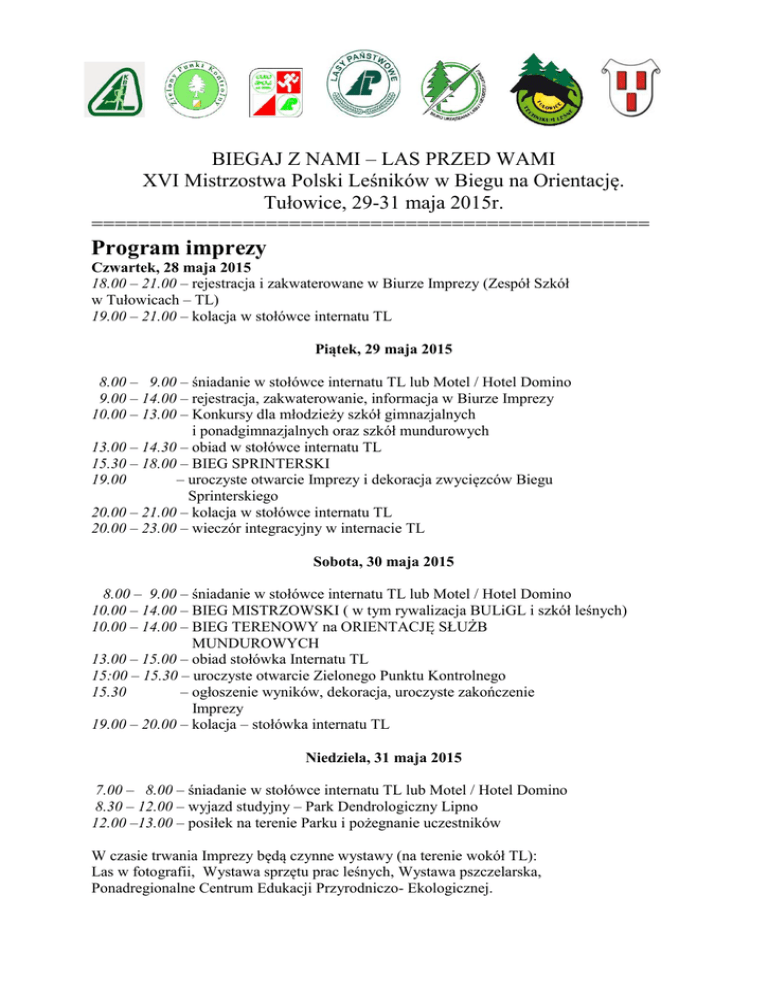 Zielony Punkt Kontrolny

LASY PAŃSTWOWE

BIEGAJ Z NAMI – LAS PRZED WAMI
XVI Mistrzostwa Polski Leśników w Biegu na Orientację.
Tułowice, 29-31 maja 2015r.
================================================

Program imprezy
Czwartek, 28 maja 2015
18.00 – 21.00 – rejestracja i zakwaterowane w Biurze Imprezy (Zespół Szkół w Tułowicach – TL)
19.00 – 21.00 – kolacja w stołówce internatu TL

Piątek, 29 maja 2015

8.00 – 9.00 – śniadanie w stołówce internatu TL lub Motel / Hotel Domino
9.00 – 14.00 – rejestracja, zakwaterowanie, informacja w Biurze Imprezy
10.00 – 13.00 – Konkursy dla młodzieży szkół gimnazjalnych i ponadgimnazjalnych oraz szkół mundurowych
13.00 – 14.30 – obiad w stołówce internatu TL
15.30 – 18.00 – BIEG SPRINTERSKI
19.00 – uroczyste otwarcie Imprezy i dekoracja zwycięzców Biegu Sprinterskiego
20.00 – 21.00 – kolacja w stołówce internatu TL
20.00 – 23.00 – wieczór integracyjny w internacie TL

Sobota, 30 maja 2015

8.00 – 9.00 – śniadanie w stołówce internatu TL lub Motel / Hotel Domino
10.00 – 14.00 – BIEG MISTRZOWSKI ( w tym rywalizacja BULiGL i szkół leśnych)
10.00 – 14.00 – BIEG TERENOWY na ORIENTACJĘ SŁUŻB MUNDUROWYCH
13.00 – 15.00 – obiad stołówka Internatu TL
15:00 – 15.30 – uroczyste otwarcie Zielonego Punktu Kontrolnego
15.30 – ogłoszenie wyników, dekoracja, uroczyste zakończenie Imprezy
19.00 – 20.00 – kolacja – stołówka internatu TL

Niedziela, 31 maja 2015

7.00 – 8.00 – śniadanie w stołówce internatu TL lub Motel / Hotel Domino
8.30 – 12.00 – wyjazd studyjny – Park Dendrologiczny Lipno
12.00 –13.00 – posiłek na terenie Parku i pożegnanie uczestników

W czasie trwania Imprezy będą czynne wystawy (na terenie wokół TL):
Las w fotografii, Wystawa sprzętu prac leśnych, Wystawa pszczelarska, Ponadregionalne Centrum Edukacji Przyrodniczo- Ekologicznej.